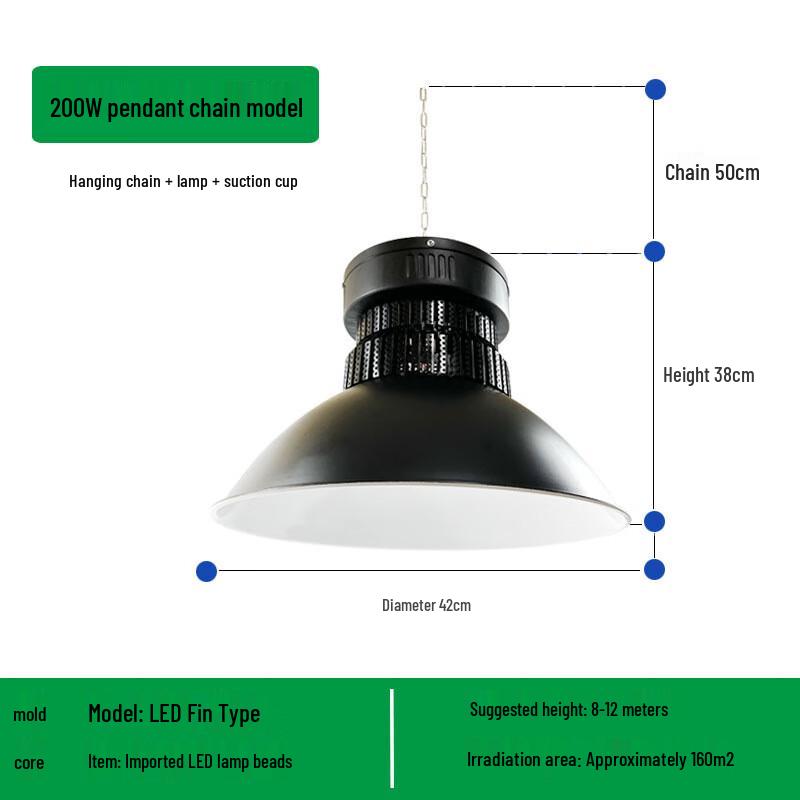 200W pendant chain model

Hanging chain + lamp + suction cup

Chain 50cm

Height 38cm

Diameter 42cm

mold

Model: LED Fin Type

core

Item: Imported LED lamp beads

Suggested height: 8-12 meters

Irradiation area: Approximately 160m2